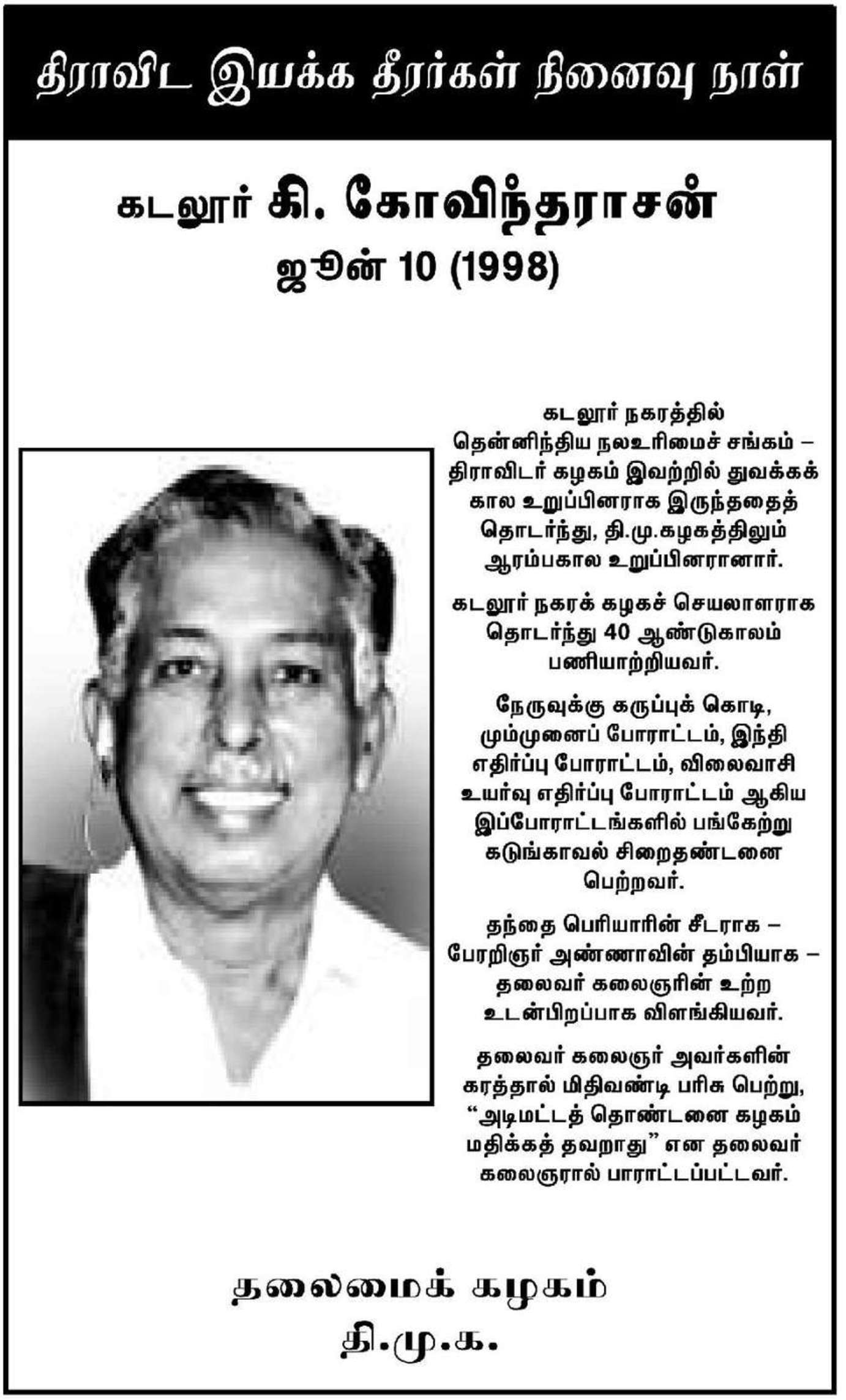 திராவிட இயக்க தீரர்கள் நினைவு நாள்

கடலூர் கி. கோவிந்தராசன்
ஜூன் 10 (1998)

கடலூர் நகரத்தில் தென்னிந்திய நலஉரிமைச் சங்கம் – திராவிடர் கழகம் இவற்றில் துவக்கக் கால உறுப்பினராக இருந்ததைத் தொடர்ந்து, தி.மு.கழகத்திலும் ஆரம்பகால உறுப்பினரானார்.

கடலூர் நகரக் கழகச் செயலாளராக தொடர்ந்து 40 ஆண்டுகாலம் பணியாற்றியவர்.

நேருவுக்கு கருப்புக் கொடி, மும்முனைப் போராட்டம், இந்தி எதிர்ப்பு போராட்டம், விலைவாசி உயர்வு எதிர்ப்பு போராட்டம் ஆகிய இப்போராட்டங்களில் பங்கேற்று கடுங்காவல் சிறைதண்டனை பெற்றவர்.

தந்தை பெரியாரின் சீடராக – பேரறிஞர் அண்ணாவின் தம்பியாக – தலைவர் கலைஞரின் உற்ற உடன்பிறப்பாக விளங்கியவர்.

தலைவர் கலைஞர் அவர்களின் கரத்தால் மிதிவண்டி பரிசு பெற்று, "அடிமட்டத் தொண்டனை கழகம் மதிக்கத் தவறாது" என தலைவர் கலைஞரால் பாராட்டப்பட்டவர்.

தலைமைக் கழகம்
தி.மு.க.